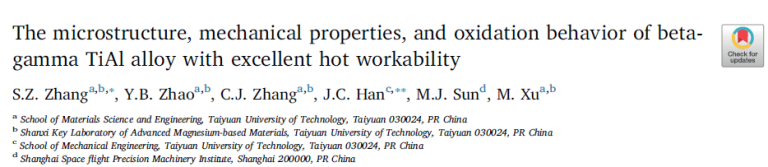 The microstructure, mechanical properties, and oxidation behavior of beta-gamma TiAl alloy with excellent hot workability

Check for updates

S.Z. Zhang$^{a,b,*}$, Y.B. Zhao$^{a,b}$, C.J. Zhang$^{a,b}$, J.C. Han$^{c,**}$, M.J. Sun$^{d}$, M. Xu$^{a,b}$

$^{a}$ School of Materials Science and Engineering, Taiyuan University of Technology, Taiyuan 030024, PR China
$^{b}$ Shanxi Key Laboratory of Advanced Magnesium-based Materials, Taiyuan University of Technology, Taiyuan 030024, PR China
$^{c}$ School of Mechanical Engineering, Taiyuan University of Technology, Taiyuan 030024, PR China
$^{d}$ Shanghai Space flight Precision Machinery Institute, Shanghai 200000, PR China